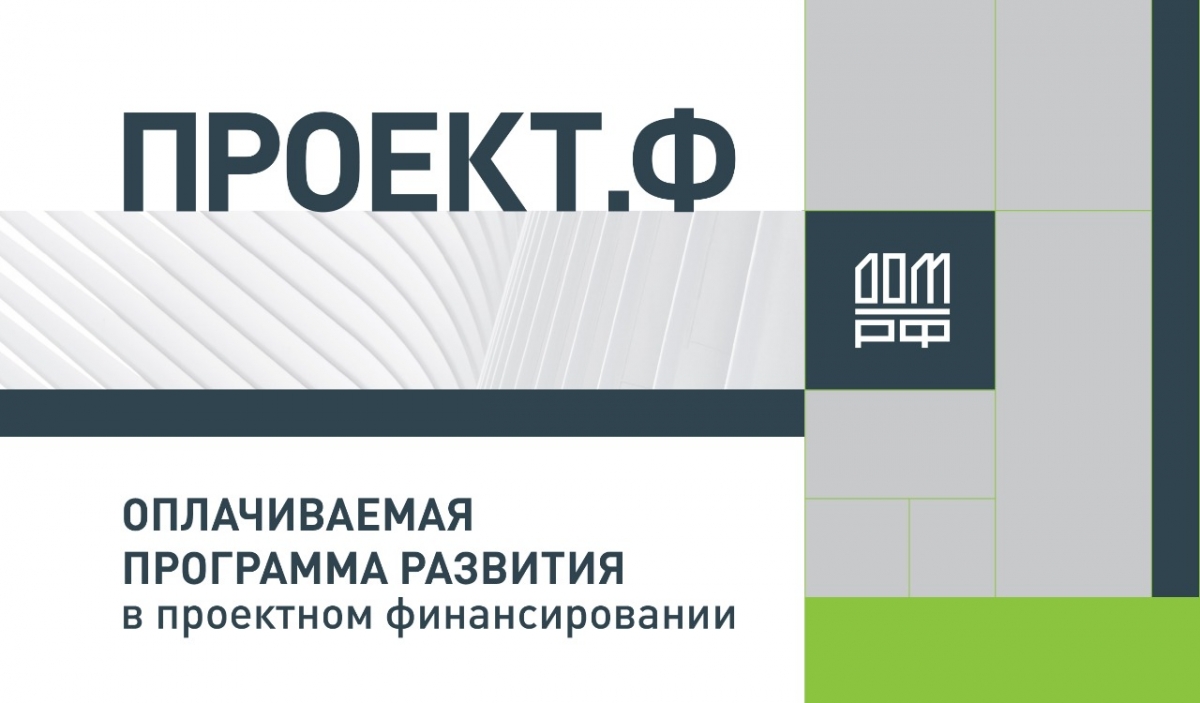 ПРОЕКТ.Ф

ДОМ
РФ

ОПЛАЧИВАЕМАЯ
ПРОГРАММА РАЗВИТИЯ
в проектном финансировании